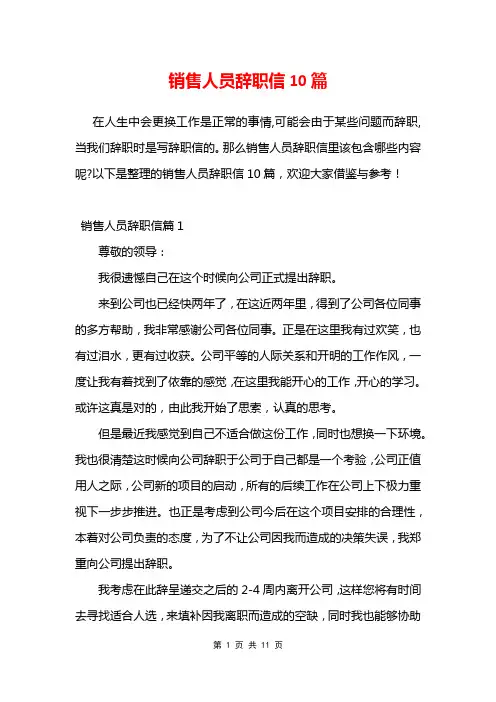 销售人员辞职信10篇

在人生中会更换工作是正常的事情,可能会由于某些问题而辞职,当我们辞职时是写辞职信的。那么销售人员辞职信里该包含哪些内容呢?以下是整理的销售人员辞职信10篇，欢迎大家借鉴与参考！

销售人员辞职信篇1

尊敬的领导：

我很遗憾自己在这个时候向公司正式提出辞职。

来到公司也已经快两年了，在这近两年里，得到了公司各位同事的多方帮助，我非常感谢公司各位同事。正是在这里我有过欢笑，也有过泪水，更有过收获。公司平等的人际关系和开明的工作作风，一度让我有着找到了依靠的感觉，在这里我能开心的工作，开心的学习。或许这真是对的，由此我开始了思索，认真的思考。

但是最近我感觉到自己不适合做这份工作，同时也想换一下环境。我也很清楚这时候向公司辞职于公司于自己都是一个考验，公司正值用人之际，公司新的项目的启动，所有的后续工作在公司上下极力重视下一步步推进。也正是考虑到公司今后在这个项目安排的合理性，本着对公司负责的态度，为了不让公司因我而造成的决策失误，我郑重向公司提出辞职。

我考虑在此辞呈递交之后的2-4周内离开公司，这样您将有时间去寻找适合人选，来填补因我离职而造成的空缺，同时我也能够协助

第 1 页 共 11 页